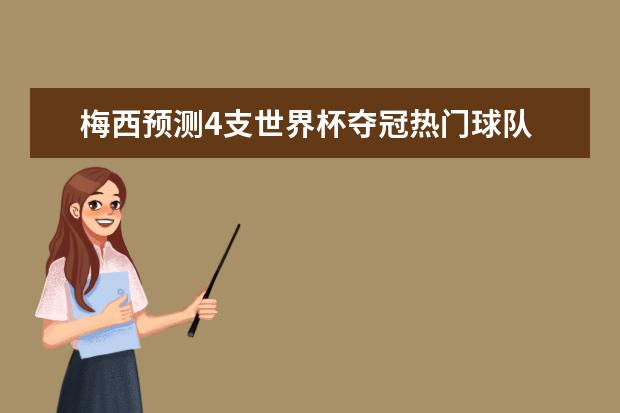 梅西预测4支世界杯夺冠热门球队